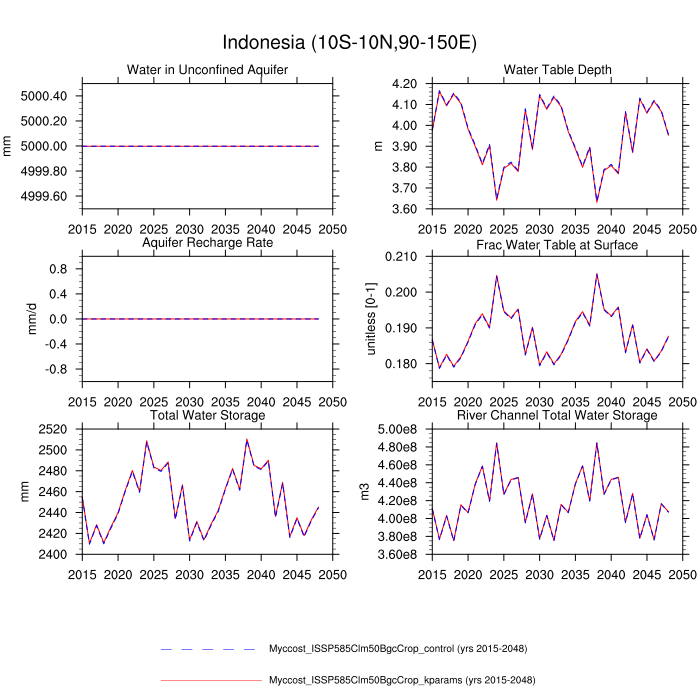 Indonesia (10S-10N,90-150E)

Water in Unconfined Aquifer

mm

5000.40
5000.20
5000.00
4999.80
4999.60

2015 2020 2025 2030 2035 2040 2045 2050

Water Table Depth

m

4.20
4.10
4.00
3.90
3.80
3.70
3.60

2015 2020 2025 2030 2035 2040 2045 2050

Aquifer Recharge Rate

mm/d

0.8
0.4
0.0
-0.4
-0.8

2015 2020 2025 2030 2035 2040 2045 2050

Frac Water Table at Surface

unitless [0-1]

0.210
0.200
0.190
0.180

2015 2020 2025 2030 2035 2040 2045 2050

Total Water Storage

mm

2520
2500
2480
2460
2440
2420
2400

2015 2020 2025 2030 2035 2040 2045 2050

River Channel Total Water Storage

m3

5.00e8
4.80e8
4.60e8
4.40e8
4.20e8
4.00e8
3.80e8
3.60e8

2015 2020 2025 2030 2035 2040 2045 2050

Myccost_ISSP585Clm50BgcCrop_control (yrs 2015-2048)

Myccost_ISSP585Clm50BgcCrop_kparams (yrs 2015-2048)